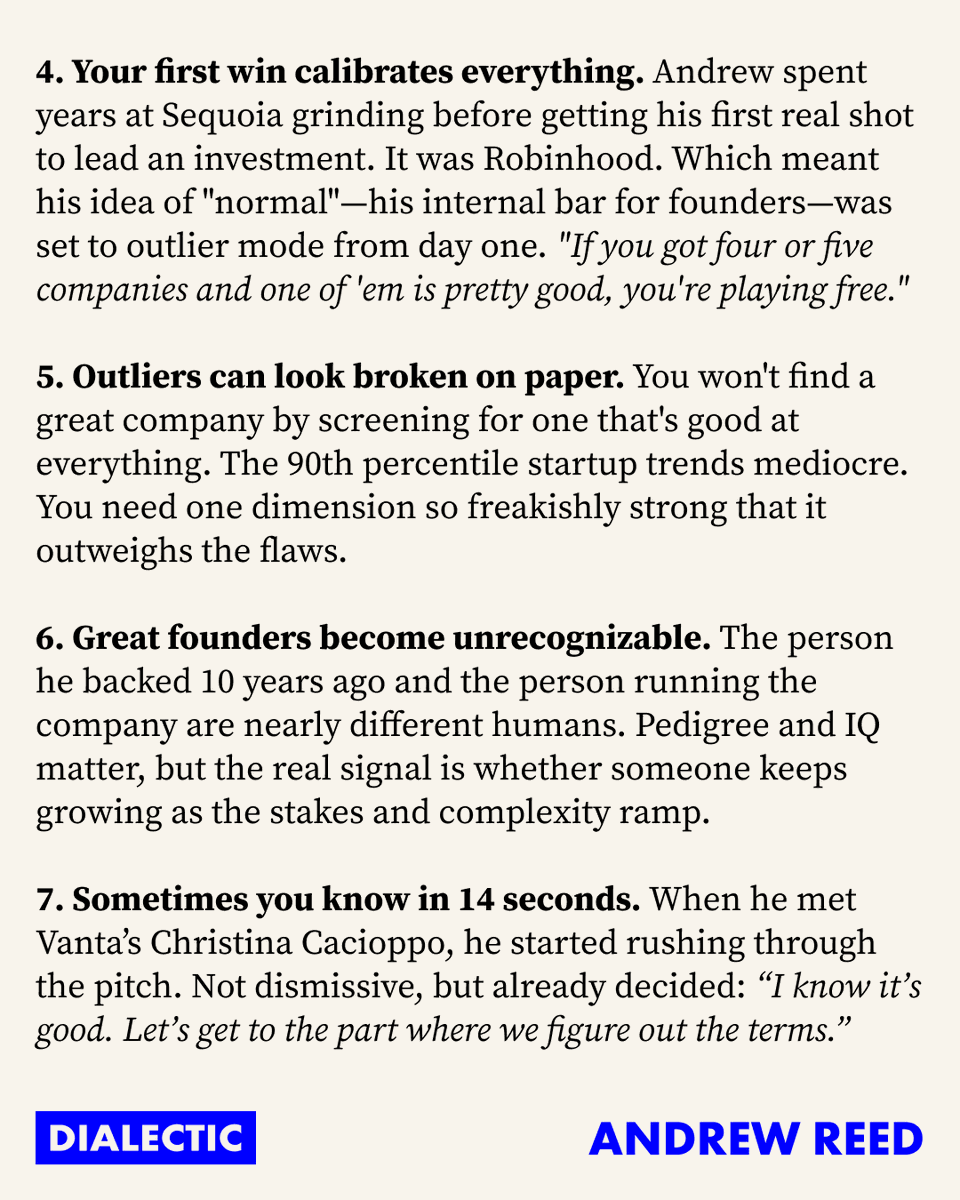 4. Your first win calibrates everything. Andrew spent years at Sequoia grinding before getting his first real shot to lead an investment. It was Robinhood. Which meant his idea of "normal"—his internal bar for founders—was set to outlier mode from day one. "If you got four or five companies and one of 'em is pretty good, you're playing free."

5. Outliers can look broken on paper. You won't find a great company by screening for one that's good at everything. The 90th percentile startup trends mediocre. You need one dimension so freakishly strong that it outweighs the flaws.

6. Great founders become unrecognizable. The person he backed 10 years ago and the person running the company are nearly different humans. Pedigree and IQ matter, but the real signal is whether someone keeps growing as the stakes and complexity ramp.

7. Sometimes you know in 14 seconds. When he met Vanta's Christina Cacioppo, he started rushing through the pitch. Not dismissive, but already decided: "I know it's good. Let's get to the part where we figure out the terms."

DIALECTIC

ANDREW REED